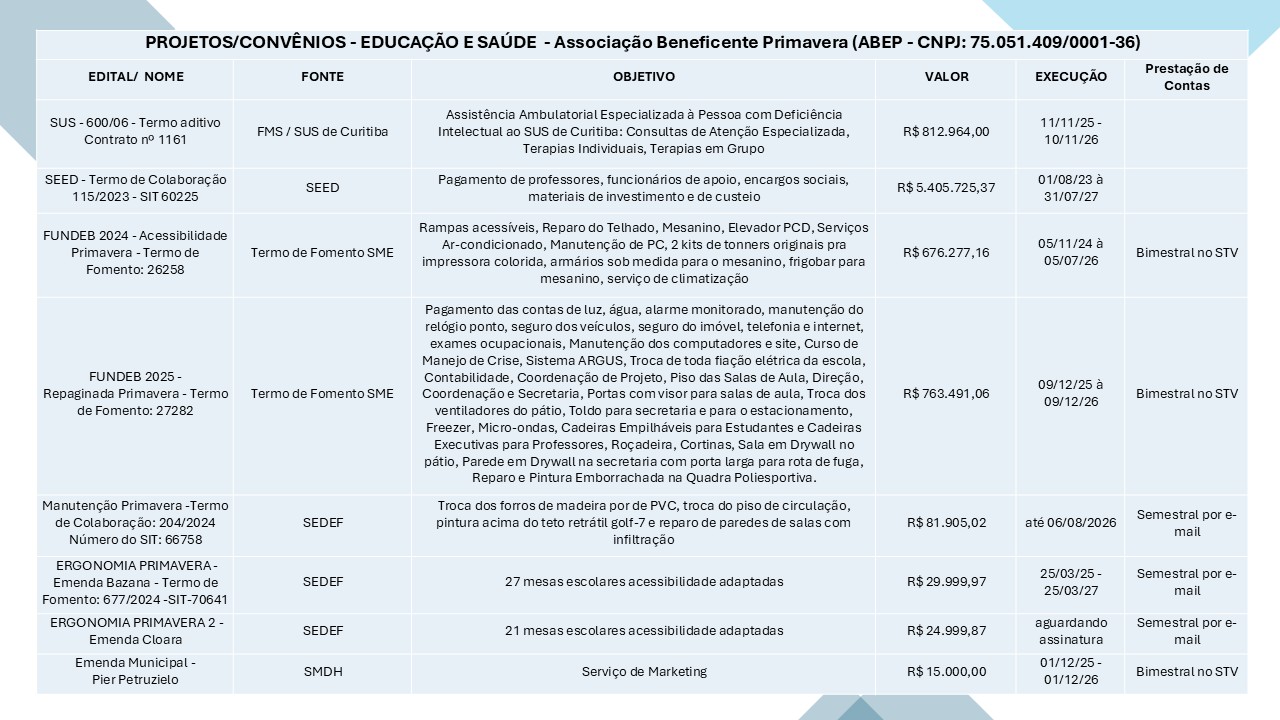 PROJETOS/CONVÊNIOS - EDUCAÇÃO E SAÚDE - Associação Beneficente Primavera (ABEP - CNPJ: 75.051.409/0001-36)

| EDITAL/ NOME | FONTE | OBJETIVO | VALOR | EXECUÇÃO | Prestação de Contas |
|---|---|---|---|---|---|
| SUS - 600/06 - Termo aditivo Contrato nº 1161 | FMS / SUS de Curitiba | Assistência Ambulatorial Especializada à Pessoa com Deficiência Intelectual ao SUS de Curitiba: Consultas de Atenção Especializada, Terapias Individuais, Terapias em Grupo | R$ 812.964,00 | 11/11/25 - 10/11/26 | |
| SEED - Termo de Colaboração 115/2023 - SIT 60225 | SEED | Pagamento de professores, funcionários de apoio, encargos sociais, materiais de investimento e de custeio | R$ 5.405.725,37 | 01/08/23 à 31/07/27 | |
| FUNDEB 2024 - Acessibilidade Primavera - Termo de Fomento: 26258 | Termo de Fomento SME | Rampas acessíveis, Reparo do Telhado, Mesanino, Elevador PCD, Serviços Ar-condicionado, Manutenção de PC, 2 kits de tonners originais pra impressora colorida, armários sob medida para o mesanino, frigobar para mesanino, serviço de climatização | R$ 676.277,16 | 05/11/24 à 05/07/26 | Bimestral no STV |
| FUNDEB 2025 - Repaginada Primavera - Termo de Fomento: 27282 | Termo de Fomento SME | Pagamento das contas de luz, água, alarme monitorado, manutenção do relógio ponto, seguro dos veículos, seguro do imóvel, telefonia e internet, exames ocupacionais, Manutenção dos computadores e site, Curso de Manejo de Crise, Sistema ARGUS, Troca de toda fiação elétrica da escola, Contabilidade, Coordenação de Projeto, Piso das Salas de Aula, Direção, Coordenação e Secretaria, Portas com visor para salas de aula, Troca dos ventiladores do pátio, Toldo para secretaria e para o estacionamento, Freezer, Micro-ondas, Cadeiras Empilháveis para Estudantes e Cadeiras Executivas para Professores, Roçadeira, Cortinas, Sala em Drywall no pátio, Parede em Drywall na secretaria com porta larga para rota de fuga, Reparo e Pintura Emborrachada na Quadra Poliesportiva. | R$ 763.491,06 | 09/12/25 à 09/12/26 | Bimestral no STV |
| Manutenção Primavera -Termo de Colaboração: 204/2024 Número do SIT: 66758 | SEDEF | Troca dos forros de madeira por de PVC, troca do piso de circulação, pintura acima do teto retrátil golf-7 e reparo de paredes de salas com infiltração | R$ 81.905,02 | até 06/08/2026 | Semestral por e-mail |
| ERGONOMIA PRIMAVERA - Emenda Bazana - Termo de Fomento: 677/2024 -SIT-70641 | SEDEF | 27 mesas escolares acessibilidade adaptadas | R$ 29.999,97 | 25/03/25 - 25/03/27 | Semestral por e-mail |
| ERGONOMIA PRIMAVERA 2 - Emenda Cloara | SEDEF | 21 mesas escolares acessibilidade adaptadas | R$ 24.999,87 | aguardando assinatura | Semestral por e-mail |
| Emenda Municipal - Pier Petruzielo | SMDH | Serviço de Marketing | R$ 15.000,00 | 01/12/25 - 01/12/26 | Bimestral no STV |